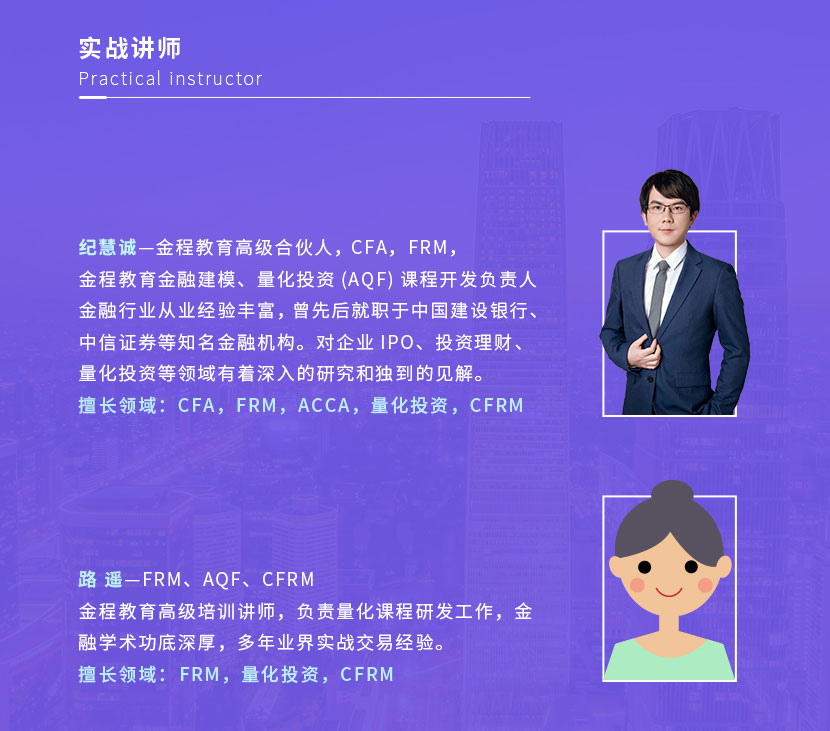 实战讲师
Practical instructor

纪慧诚—金程教育高级合伙人，CFA，FRM，
金程教育金融建模、量化投资(AQF)课程开发负责人
金融行业从业经验丰富，曾先后就职于中国建设银行、中信证券等知名金融机构。对企业IPO、投资理财、量化投资等领域有着深入的研究和独到的见解。
擅长领域：CFA，FRM，ACCA，量化投资，CFRM

路 遥—FRM、AQF、CFRM
金程教育高级培训讲师，负责量化课程研发工作，金融学术功底深厚，多年业界实战交易经验。
擅长领域：FRM，量化投资，CFRM